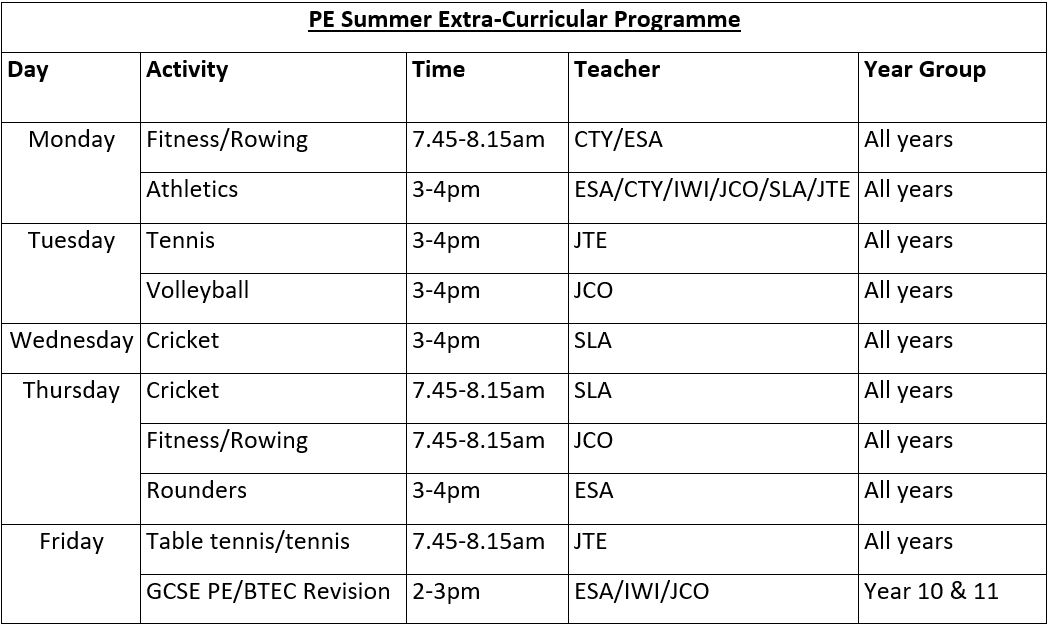 PE Summer Extra-Curricular Programme

| Day | Activity | Time | Teacher | Year Group |
|---|---|---|---|---|
| Monday | Fitness/Rowing | 7.45-8.15am | CTY/ESA | All years |
| | Athletics | 3-4pm | ESA/CTY/IWI/JCO/SLA/JTE | All years |
| Tuesday | Tennis | 3-4pm | JTE | All years |
| | Volleyball | 3-4pm | JCO | All years |
| Wednesday | Cricket | 3-4pm | SLA | All years |
| Thursday | Cricket | 7.45-8.15am | SLA | All years |
| | Fitness/Rowing | 7.45-8.15am | JCO | All years |
| | Rounders | 3-4pm | ESA | All years |
| Friday | Table tennis/tennis | 7.45-8.15am | JTE | All years |
| | GCSE PE/BTEC Revision | 2-3pm | ESA/IWI/JCO | Year 10 & 11 |